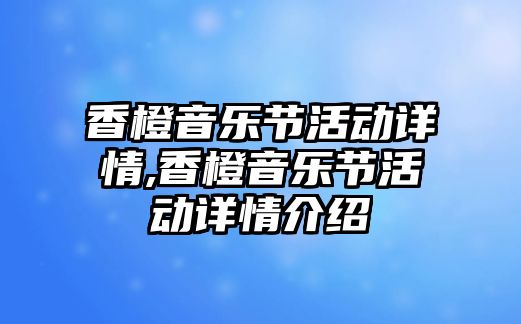 香橙音乐节活动详情,香橙音乐节活动详情介绍